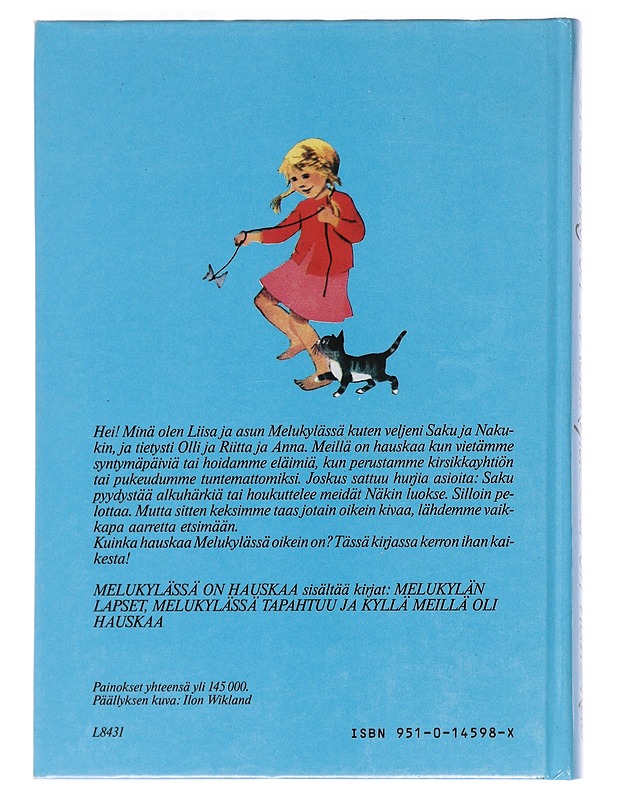 Hei! Minä olen Liisa ja asun Melukylässä kuten veljeni Saku ja Nakukin, ja tietysti Olli ja Riitta ja Anna. Meillä on hauskaa kun vietämme syntymäpäiviä tai hoidamme eläimiä, kun perustamme kirsikkayhtiön tai pukeudumme tuntemattomiksi. Joskus sattuu hurjia asioita: Saku pyydystää alkuhärkiä tai houkuttelee meidät Näkin luokse. Silloin pelottaa. Mutta sitten keksimme taas jotain oikein kivaa, lähdemme vaikkapa aarretta etsimään.
Kuinka hauskaa Melukylässä oikein on? Tässä kirjassa kerron ihan kaikesta!

MELUKYLÄSSÄ ON HAUSKAA sisältää kirjat: MELUKYLÄN LAPSET, MELUKYLÄSSÄ TAPAHTUU JA KYLLÄ MEILLÄ OLI HAUSKAA

Painokset yhteensä yli 145 000.
Päällyksen kuva: Ilon Wikland

L8431

ISBN 951-0-14598-X